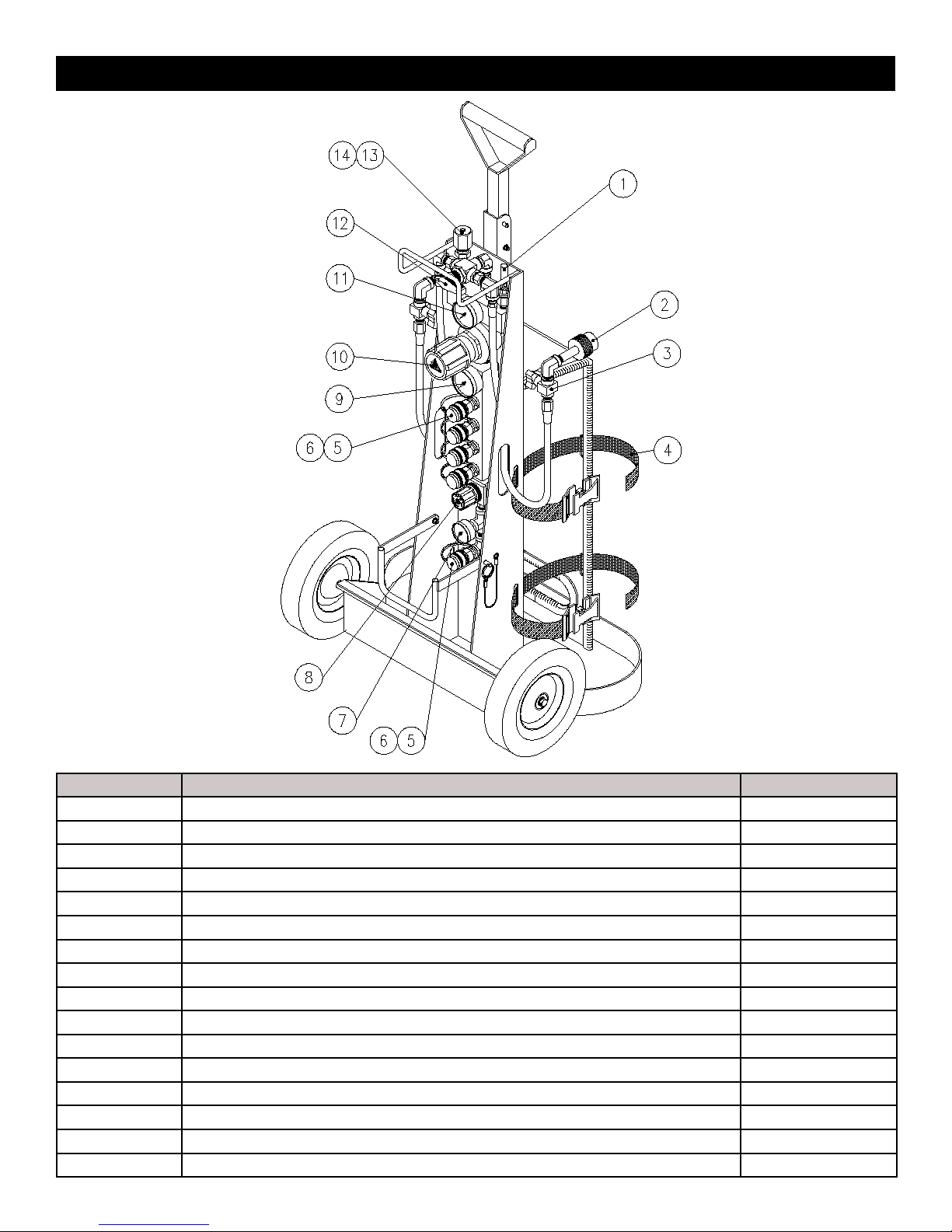 14 13
1
12
11
2
10
3
9
6 5
4
8
7
6 5